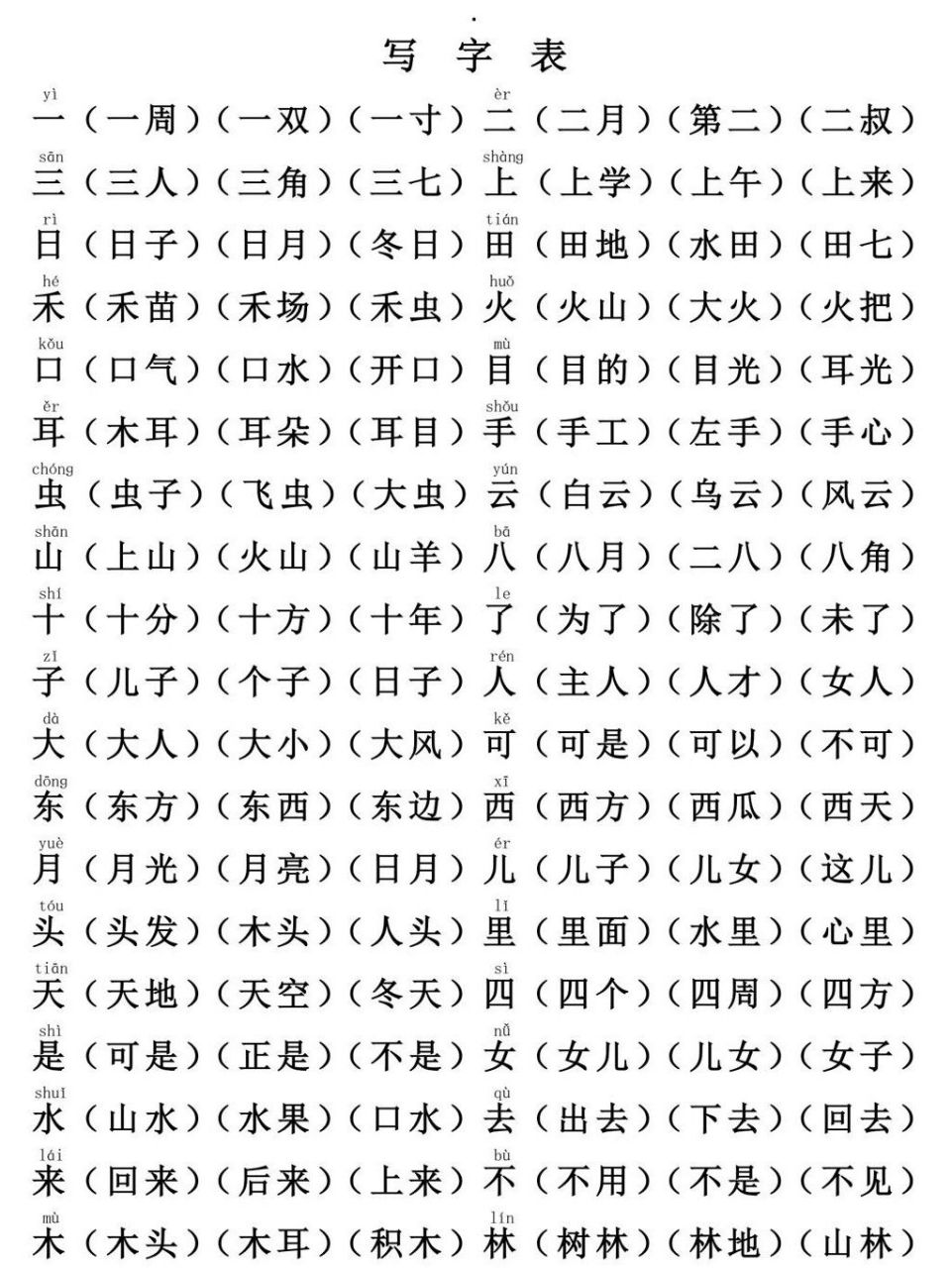 写 字 表

yì 一（一周）（一双）（一寸） èr 二（二月）（第二）（二叔）
sān 三（三人）（三角）（三七） shàng 上（上学）（上午）（上来）
rì 日（日子）（日月）（冬日） tián 田（田地）（水田）（田七）
hé 禾（禾苗）（禾场）（禾虫） huǒ 火（火山）（大火）（火把）
kǒu 口（口气）（口水）（开口） mù 目（目的）（目光）（耳光）
ěr 耳（木耳）（耳朵）（耳目） shǒu 手（手工）（左手）（手心）
chóng 虫（虫子）（飞虫）（大虫） yún 云（白云）（乌云）（风云）
shān 山（上山）（火山）（山羊） bā 八（八月）（二八）（八角）
shí 十（十分）（十方）（十年） le 了（为了）（除了）（未了）
zǐ 子（儿子）（个子）（日子） rén 人（主人）（人才）（女人）
dà 大（大人）（大小）（大风） kě 可（可是）（可以）（不可）
dōng 东（东方）（东西）（东边） xī 西（西方）（西瓜）（西天）
yuè 月（月光）（月亮）（日月） ér 儿（儿子）（儿女）（这儿）
tóu 头（头发）（木头）（人头） lǐ 里（里面）（水里）（心里）
tiān 天（天地）（天空）（冬天） sì 四（四个）（四周）（四方）
shì 是（可是）（正是）（不是） nǚ 女（女儿）（儿女）（女子）
shuǐ 水（山水）（水果）（口水） qù 去（出去）（下去）（回去）
lái 来（回来）（后来）（上来） bù 不（不用）（不是）（不见）
mù 木（木头）（木耳）（积木） lín 林（树林）（林地）（山林）